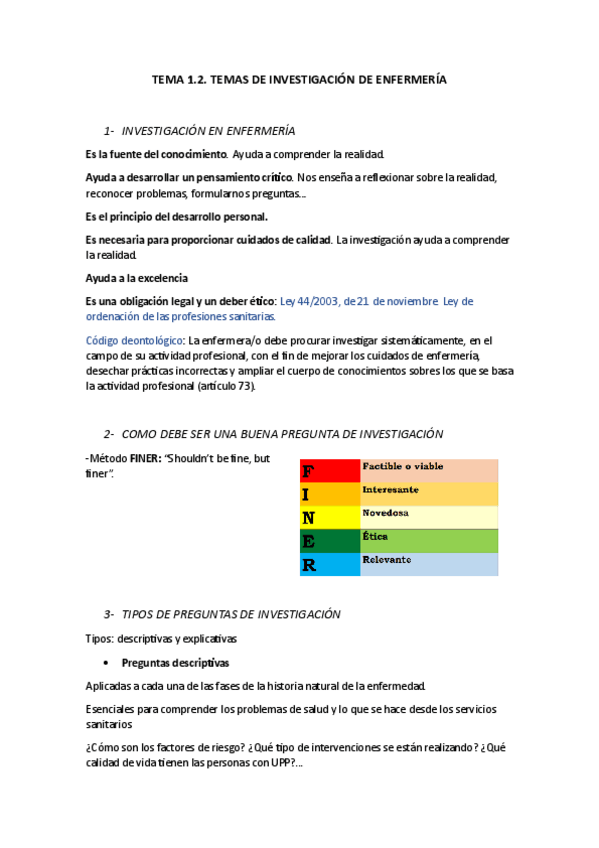 TEMA 1.2. TEMAS DE INVESTIGACIÓN DE ENFERMERÍA

1- INVESTIGACIÓN EN ENFERMERÍA

Es la fuente del conocimiento. Ayuda a comprender la realidad.

Ayuda a desarrollar un pensamiento crítico. Nos enseña a reflexionar sobre la realidad, reconocer problemas, formularnos preguntas...

Es el principio del desarrollo personal.

Es necesaria para proporcionar cuidados de calidad. La investigación ayuda a comprender la realidad.

Ayuda a la excelencia

Es una obligación legal y un deber ético: Ley 44/2003, de 21 de noviembre Ley de ordenación de las profesiones sanitarias.

Código deontológico: La enfermera/o debe procurar investigar sistemáticamente, en el campo de su actividad profesional, con el fin de mejorar los cuidados de enfermería, desechar prácticas incorrectas y ampliar el cuerpo de conocimientos sobres los que se basa la actividad profesional (artículo 73).

2- COMO DEBE SER UNA BUENA PREGUNTA DE INVESTIGACIÓN

-Método FINER: "Shouldn't be fine, but finer".

| F | Factible o viable |
|---|---|
| I | Interesante |
| N | Novedosa |
| E | Ética |
| R | Relevante |

3- TIPOS DE PREGUNTAS DE INVESTIGACIÓN

Tipos: descriptivas y explicativas

• Preguntas descriptivas

Aplicadas a cada una de las fases de la historia natural de la enfermedad.

Esenciales para comprender los problemas de salud y lo que se hace desde los servicios sanitarios

¿Cómo son los factores de riesgo? ¿Qué tipo de intervenciones se están realizando? ¿Qué calidad de vida tienen las personas con UPP?...